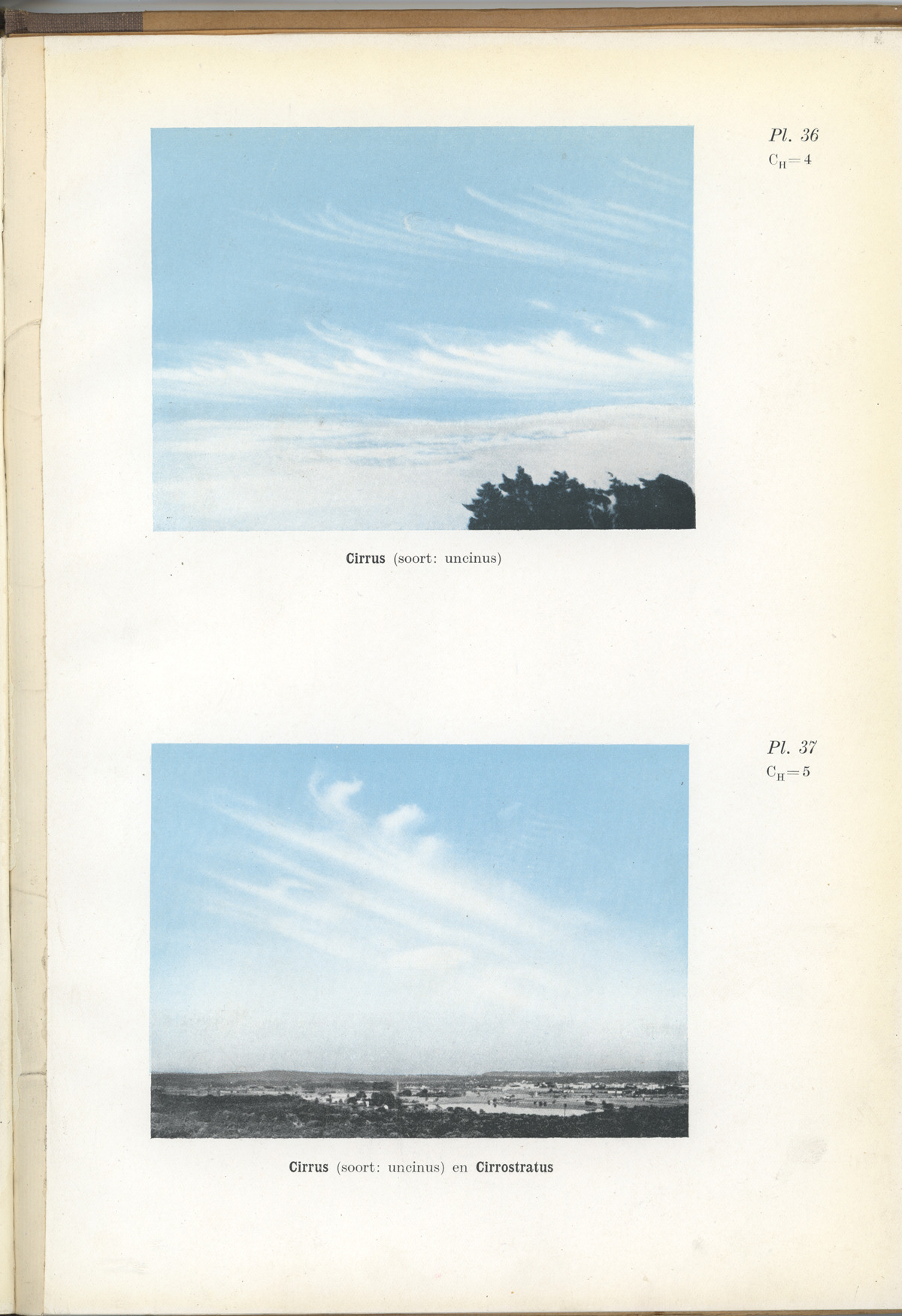 Pl. 36
$C_H = 4$

Cirrus (soort: uncinus)

Pl. 37
$C_H = 5$

Cirrus (soort: uncinus) en Cirrostratus